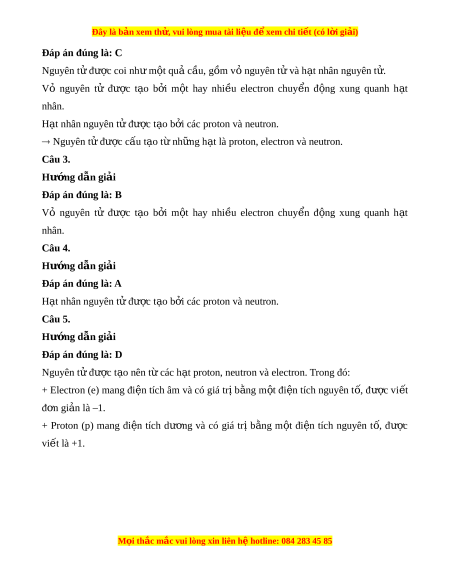 Đây là bản xem thử, vui lòng mua tài liệu để xem chi tiết (có lời giải)

**Đáp án đúng là: C**

Nguyên tử được coi như một quả cầu, gồm vỏ nguyên tử và hạt nhân nguyên tử.

Vỏ nguyên tử được tạo bởi một hay nhiều electron chuyển động xung quanh hạt nhân.

Hạt nhân nguyên tử được tạo bởi các proton và neutron.

→ Nguyên tử được cấu tạo từ những hạt là proton, electron và neutron.

**Câu 3.**

**Hướng dẫn giải**

**Đáp án đúng là: B**

Vỏ nguyên tử được tạo bởi một hay nhiều electron chuyển động xung quanh hạt nhân.

**Câu 4.**

**Hướng dẫn giải**

**Đáp án đúng là: A**

Hạt nhân nguyên tử được tạo bởi các proton và neutron.

**Câu 5.**

**Hướng dẫn giải**

**Đáp án đúng là: D**

Nguyên tử được tạo nên từ các hạt proton, neutron và electron. Trong đó:

+ Electron (e) mang điện tích âm và có giá trị bằng một điện tích nguyên tố, được viết đơn giản là –1.

+ Proton (p) mang điện tích dương và có giá trị bằng một điện tích nguyên tố, được viết là +1.

Mọi thắc mắc vui lòng xin liên hệ hotline: 084 283 45 85